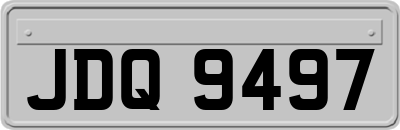 JDQ 9497